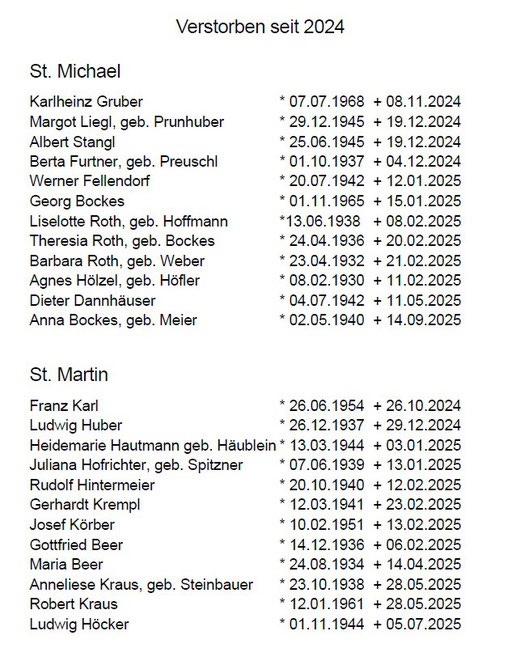 Verstorben seit 2024

St. Michael

Karlheinz Gruber * 07.07.1968 + 08.11.2024
Margot Liegl, geb. Prunhuber * 29.12.1945 + 19.12.2024
Albert Stangl * 25.06.1945 + 19.12.2024
Berta Furtner, geb. Preuschl * 01.10.1937 + 04.12.2024
Werner Fellendorf * 20.07.1942 + 12.01.2025
Georg Bockes * 01.11.1965 + 15.01.2025
Liselotte Roth, geb. Hoffmann *13.06.1938 + 08.02.2025
Theresia Roth, geb. Bockes * 24.04.1936 + 20.02.2025
Barbara Roth, geb. Weber * 23.04.1932 + 21.02.2025
Agnes Hölzel, geb. Höfler * 08.02.1930 + 11.02.2025
Dieter Dannhäuser * 04.07.1942 + 11.05.2025
Anna Bockes, geb. Meier * 02.05.1940 + 14.09.2025

St. Martin

Franz Karl * 26.06.1954 + 26.10.2024
Ludwig Huber * 26.12.1937 + 29.12.2024
Heidemarie Hautmann geb. Häublein * 13.03.1944 + 03.01.2025
Juliana Hofrichter, geb. Spitzner * 07.06.1939 + 13.01.2025
Rudolf Hintermeier * 20.10.1940 + 12.02.2025
Gerhardt Krempl * 12.03.1941 + 23.02.2025
Josef Körber * 10.02.1951 + 13.02.2025
Gottfried Beer * 14.12.1936 + 06.02.2025
Maria Beer * 24.08.1934 + 14.04.2025
Anneliese Kraus, geb. Steinbauer * 23.10.1938 + 28.05.2025
Robert Kraus * 12.01.1961 + 28.05.2025
Ludwig Höcker * 01.11.1944 + 05.07.2025